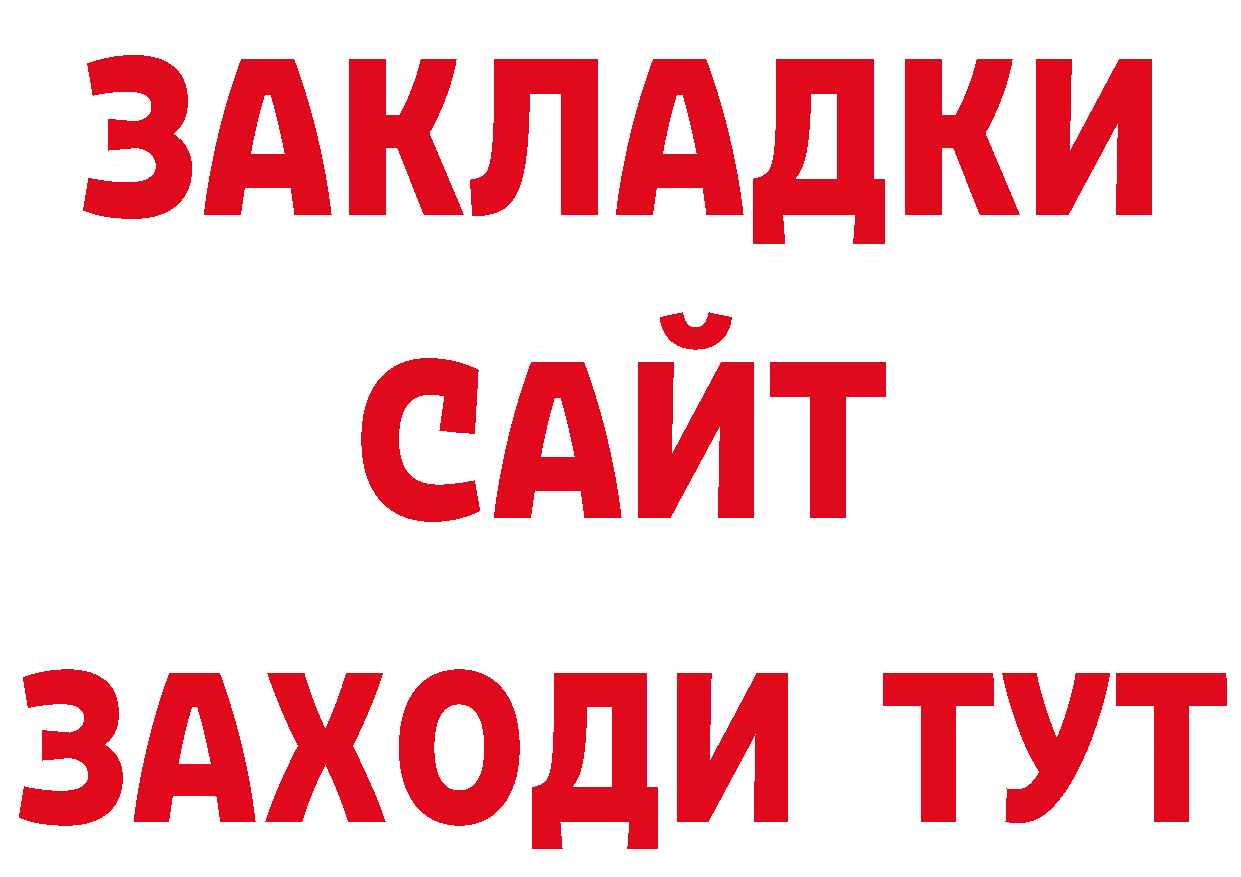 ЗАКЛАДКИ
САЙТ
ЗАХОДИ ТУТ